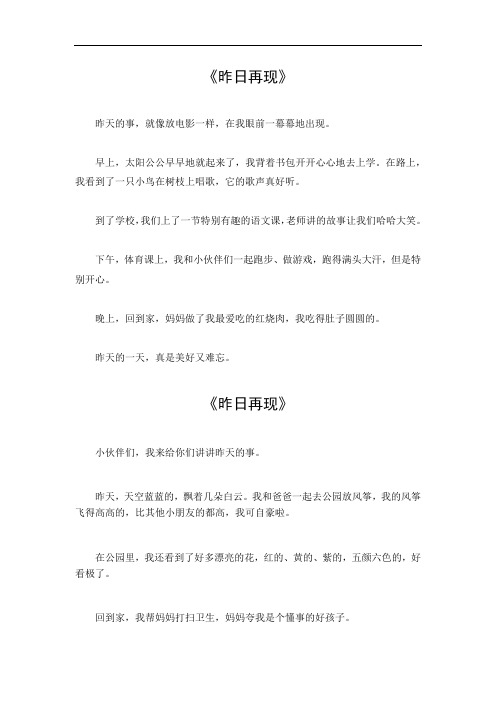 《昨日再现》

昨天的事，就像放电影一样，在我眼前一幕幕地出现。

早上，太阳公公早早地就起来了，我背着书包开开心心地去上学。在路上，我看到了一只小鸟在树枝上唱歌，它的歌声真好听。

到了学校，我们上了一节特别有趣的语文课，老师讲的故事让我们哈哈大笑。

下午，体育课上，我和小伙伴们一起跑步、做游戏，跑得满头大汗，但是特别开心。

晚上，回到家，妈妈做了我最爱吃的红烧肉，我吃得肚子圆圆的。

昨天的一天，真是美好又难忘。

《昨日再现》

小伙伴们，我来给你们讲讲昨天的事。

昨天，天空蓝蓝的，飘着几朵白云。我和爸爸一起去公园放风筝，我的风筝飞得高高的，比其他小朋友的都高，我可自豪啦。

在公园里，我还看到了好多漂亮的花，红的、黄的、紫的，五颜六色的，好看极了。

回到家，我帮妈妈打扫卫生，妈妈夸我是个懂事的好孩子。